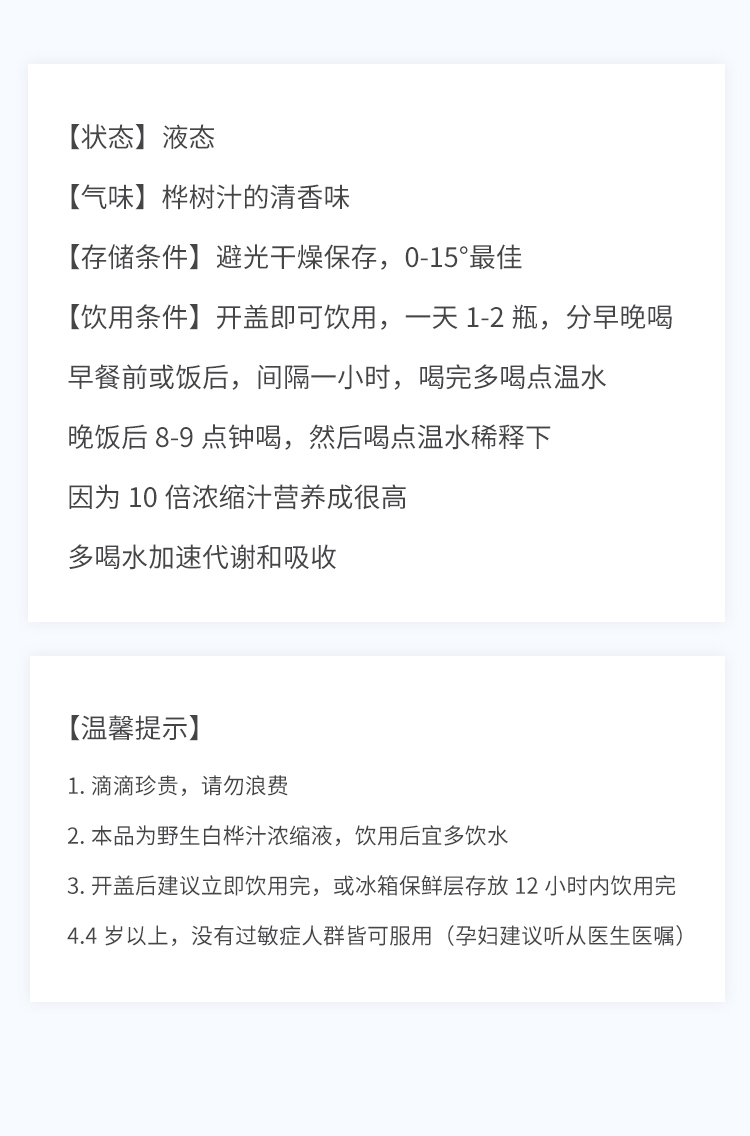 【状态】液态

【气味】桦树汁的清香味

【存储条件】避光干燥保存，0-15°最佳

【饮用条件】开盖即可饮用，一天1-2瓶，分早晚喝

早餐前或饭后，间隔一小时，喝完多喝点温水

晚饭后8-9点钟喝，然后喝点温水稀释下

因为10倍浓缩汁营养成很高

多喝水加速代谢和吸收

【温馨提示】

1.滴滴珍贵，请勿浪费

2.本品为野生白桦汁浓缩液，饮用后宜多饮水

3.开盖后建议立即饮用完，或冰箱保鲜层存放12小时内饮用完

4.4岁以上，没有过敏症人群皆可服用（孕妇建议听从医生医嘱）